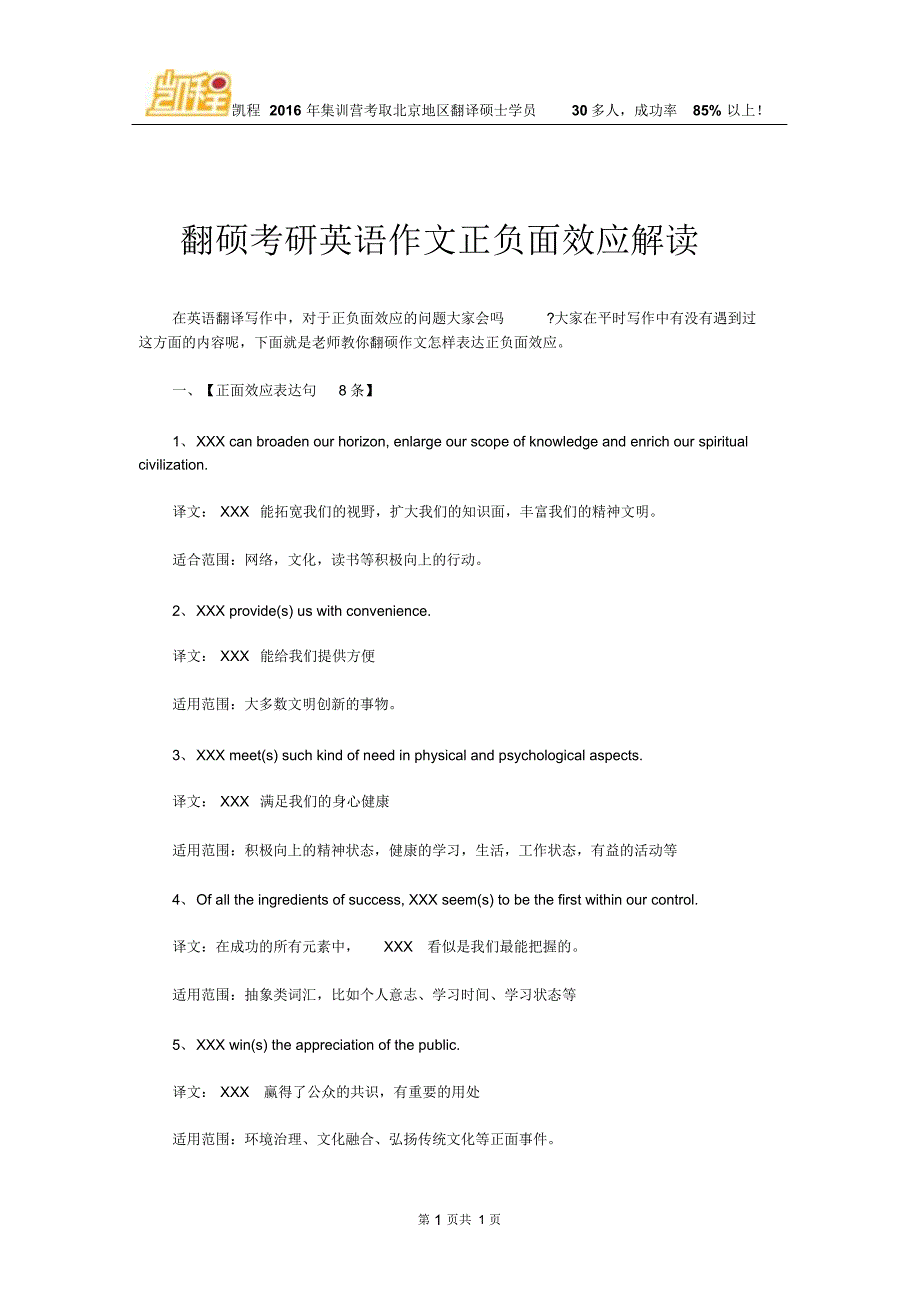 凯程

凯程 2016 年集训营考取北京地区翻译硕士学员 30 多人，成功率 85% 以上！

翻硕考研英语作文正负面效应解读

在英语翻译写作中，对于正负面效应的问题大家会吗 ?大家在平时写作中有没有遇到过这方面的内容呢，下面就是老师教你翻硕作文怎样表达正负面效应。

一、【正面效应表达句 8 条】

1、XXX can broaden our horizon, enlarge our scope of knowledge and enrich our spiritual civilization.

译文： XXX 能拓宽我们的视野，扩大我们的知识面，丰富我们的精神文明。

适合范围：网络，文化，读书等积极向上的行动。

2、XXX provide(s) us with convenience.

译文： XXX 能给我们提供方便

适用范围：大多数文明创新的事物。

3、XXX meet(s) such kind of need in physical and psychological aspects.

译文： XXX 满足我们的身心健康

适用范围：积极向上的精神状态，健康的学习，生活，工作状态，有益的活动等

4、Of all the ingredients of success, XXX seem(s) to be the first within our control.

译文：在成功的所有元素中， XXX 看似是我们最能把握的。

适用范围：抽象类词汇，比如个人意志、学习时间、学习状态等

5、XXX win(s) the appreciation of the public.

译文： XXX 赢得了公众的共识，有重要的用处

适用范围：环境治理、文化融合、弘扬传统文化等正面事件。

第 1 页共 1 页